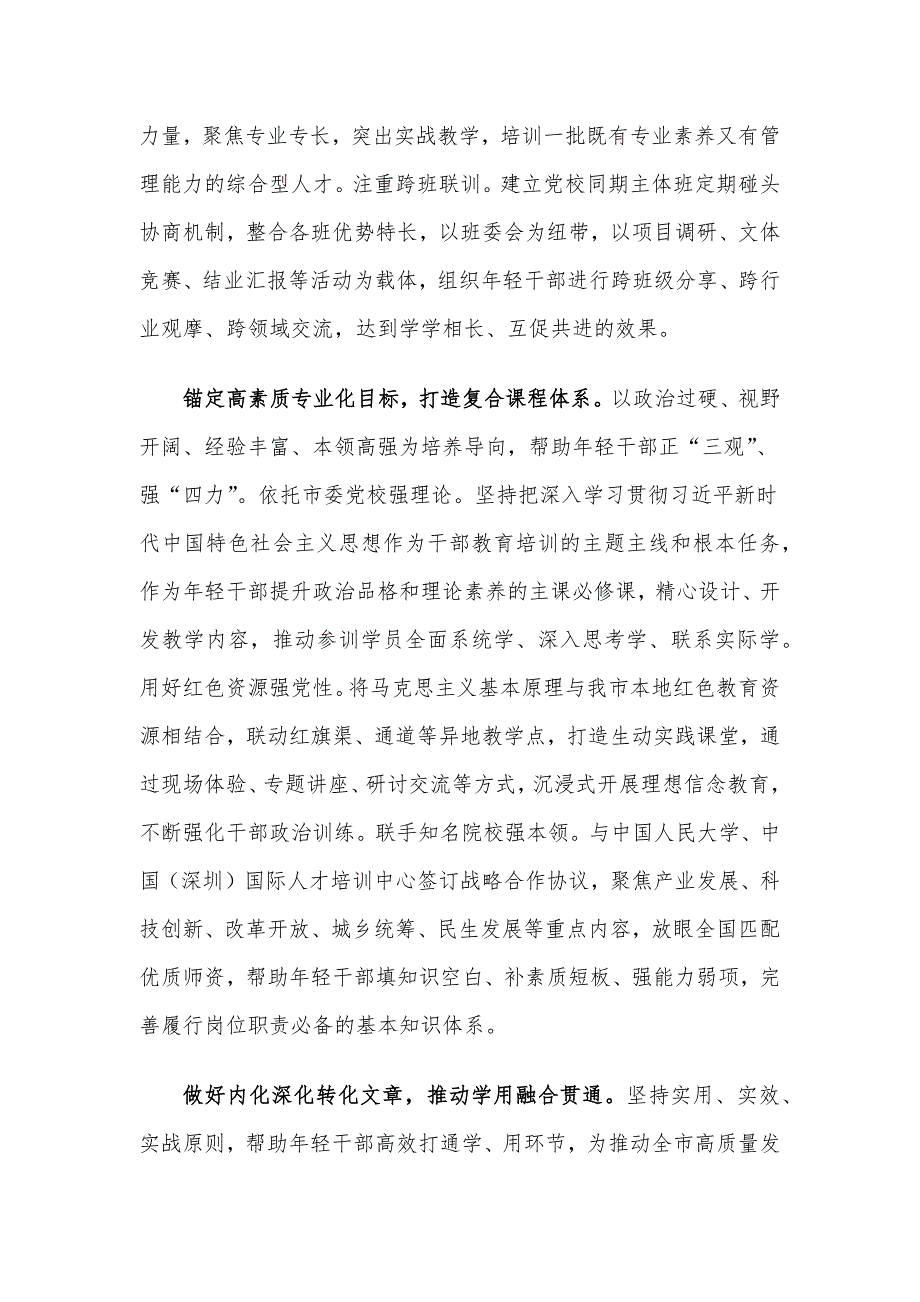 力量，聚焦专业专长，突出实战教学，培训一批既有专业素养又有管理能力的综合型人才。注重跨班联训。建立党校同期主体班定期碰头协商机制，整合各班优势特长，以班委会为纽带，以项目调研、文体竞赛、结业汇报等活动为载体，组织年轻干部进行跨班级分享、跨行业观摩、跨领域交流，达到学学相长、互促共进的效果。

锚定高素质专业化目标，打造复合课程体系。以政治过硬、视野开阔、经验丰富、本领高强为培养导向，帮助年轻干部正“三观”、强“四力”。依托市委党校强理论。坚持把深入学习贯彻习近平新时代中国特色社会主义思想作为干部教育培训的主题主线和根本任务，作为年轻干部提升政治品格和理论素养的主课必修课，精心设计、开发教学内容，推动参训学员全面系统学、深入思考学、联系实际学。用好红色资源强党性。将马克思主义基本原理与我市本地红色教育资源相结合，联动红旗渠、通道等异地教学点，打造生动实践课堂，通过现场体验、专题讲座、研讨交流等方式，沉浸式开展理想信念教育，不断强化干部政治训练。联手知名院校强本领。与中国人民大学、中国（深圳）国际人才培训中心签订战略合作协议，聚焦产业发展、科技创新、改革开放、城乡统筹、民生发展等重点内容，放眼全国匹配优质师资，帮助年轻干部填知识空白、补素质短板、强能力弱项，完善履行岗位职责必备的基本知识体系。

做好内化深化转化文章，推动学用融合贯通。坚持实用、实效、实战原则，帮助年轻干部高效打通学、用环节，为推动全市高质量发